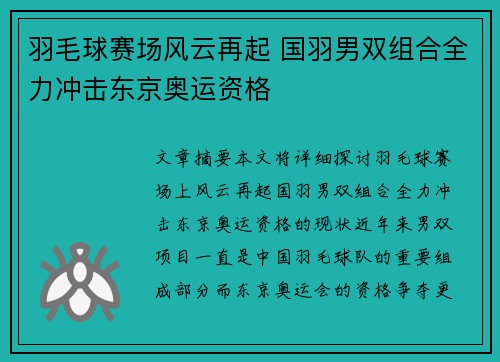 羽毛球赛场风云再起 国羽男双组合全力冲击东京奥运资格

文章摘要本文将详细探讨羽毛球赛场上风云再起国羽男双组合全力冲击东京奥运资格的现状近年来男双项目一直是中国羽毛球队的重要组成部分而东京奥运会的资格争夺更